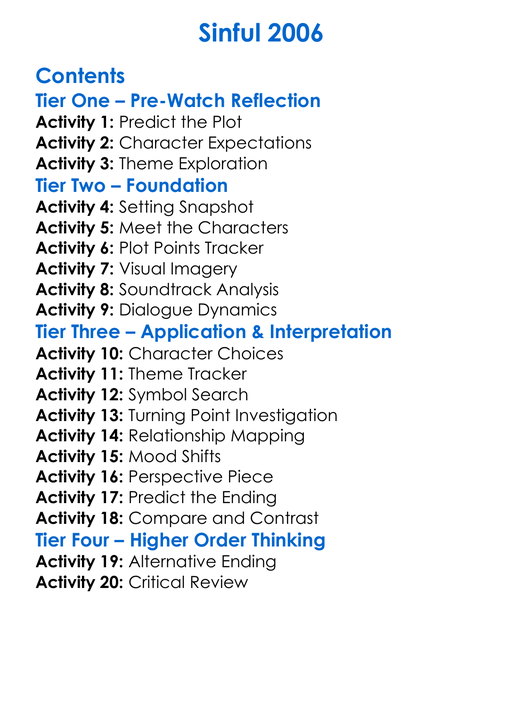 Sinful 2006

Contents
Tier One – Pre-Watch Reflection
Activity 1: Predict the Plot
Activity 2: Character Expectations
Activity 3: Theme Exploration
Tier Two – Foundation
Activity 4: Setting Snapshot
Activity 5: Meet the Characters
Activity 6: Plot Points Tracker
Activity 7: Visual Imagery
Activity 8: Soundtrack Analysis
Activity 9: Dialogue Dynamics
Tier Three – Application & Interpretation
Activity 10: Character Choices
Activity 11: Theme Tracker
Activity 12: Symbol Search
Activity 13: Turning Point Investigation
Activity 14: Relationship Mapping
Activity 15: Mood Shifts
Activity 16: Perspective Piece
Activity 17: Predict the Ending
Activity 18: Compare and Contrast
Tier Four – Higher Order Thinking
Activity 19: Alternative Ending
Activity 20: Critical Review